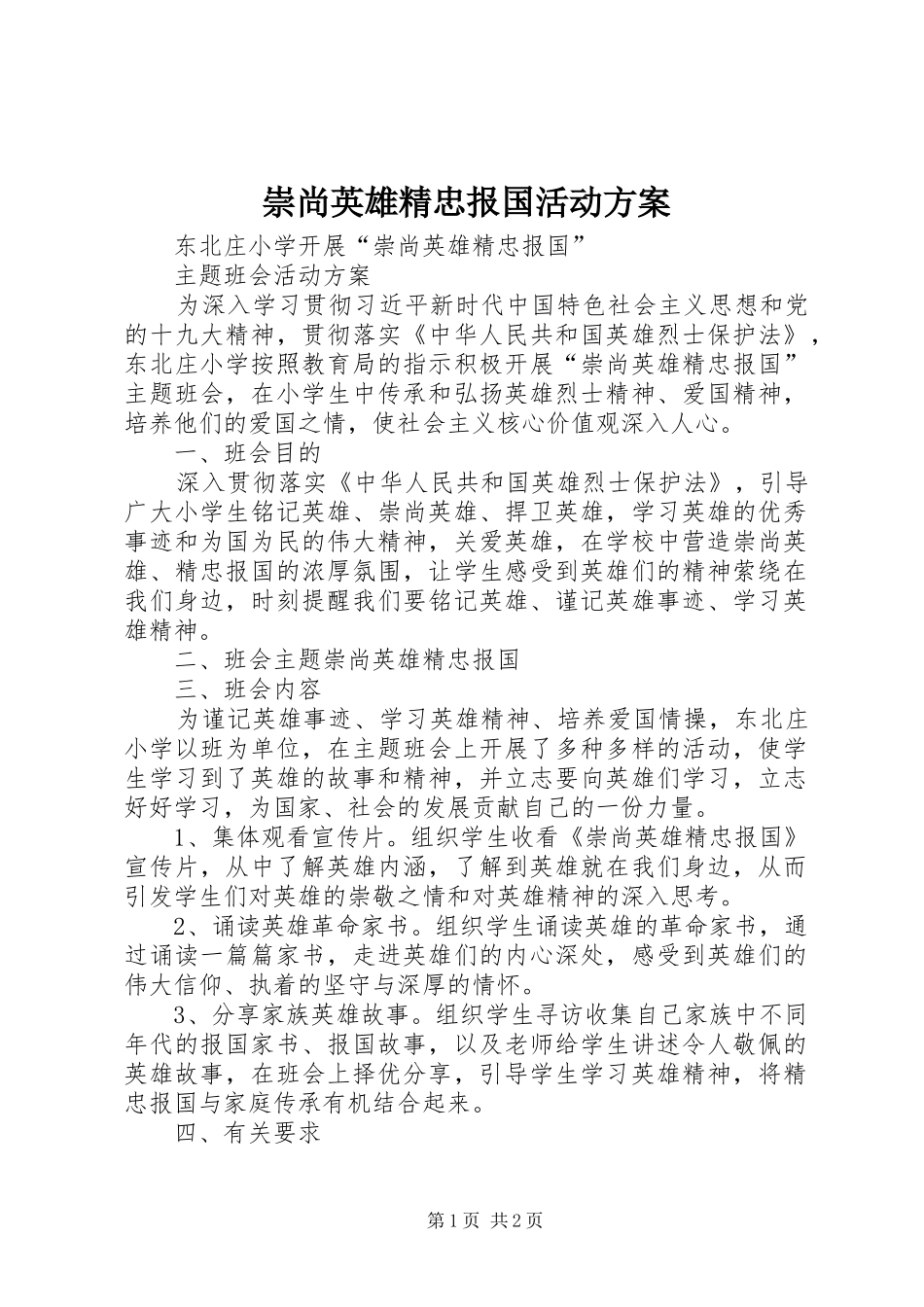 崇尚英雄精忠报国活动方案

东北庄小学开展“崇尚英雄精忠报国”

主题班会活动方案

为深入学习贯彻习近平新时代中国特色社会主义思想和党的十九大精神，贯彻落实《中华人民共和国英雄烈士保护法》，东北庄小学按照教育局的指示积极开展“崇尚英雄精忠报国”主题班会，在小学生中传承和弘扬英雄烈士精神、爱国精神，培养他们的爱国之情，使社会主义核心价值观深入人心。

一、班会目的

深入贯彻落实《中华人民共和国英雄烈士保护法》，引导广大小学生铭记英雄、崇尚英雄、捍卫英雄，学习英雄的优秀事迹和为国为民的伟大精神，关爱英雄，在学校中营造崇尚英雄、精忠报国的浓厚氛围，让学生感受到英雄们的精神萦绕在我们身边，时刻提醒我们要铭记英雄、谨记英雄事迹、学习英雄精神。

二、班会主题崇尚英雄精忠报国

三、班会内容

为谨记英雄事迹、学习英雄精神、培养爱国情操，东北庄小学以班为单位，在主题班会上开展了多种多样的活动，使学生学习到了英雄的故事和精神，并立志要向英雄们学习，立志好好学习，为国家、社会的发展贡献自己的一份力量。

1、集体观看宣传片。组织学生收看《崇尚英雄精忠报国》宣传片，从中了解英雄内涵，了解到英雄就在我们身边，从而引发学生们对英雄的崇敬之情和对英雄精神的深入思考。

2、诵读英雄革命家书。组织学生诵读英雄的革命家书，通过诵读一篇篇家书，走进英雄们的内心深处，感受到英雄们的伟大信仰、执着的坚守与深厚的情怀。

3、分享家族英雄故事。组织学生寻访收集自己家族中不同年代的报国家书、报国故事，以及老师给学生讲述令人敬佩的英雄故事，在班会上择优分享，引导学生学习英雄精神，将精忠报国与家庭传承有机结合起来。

四、有关要求

第1页 共2页